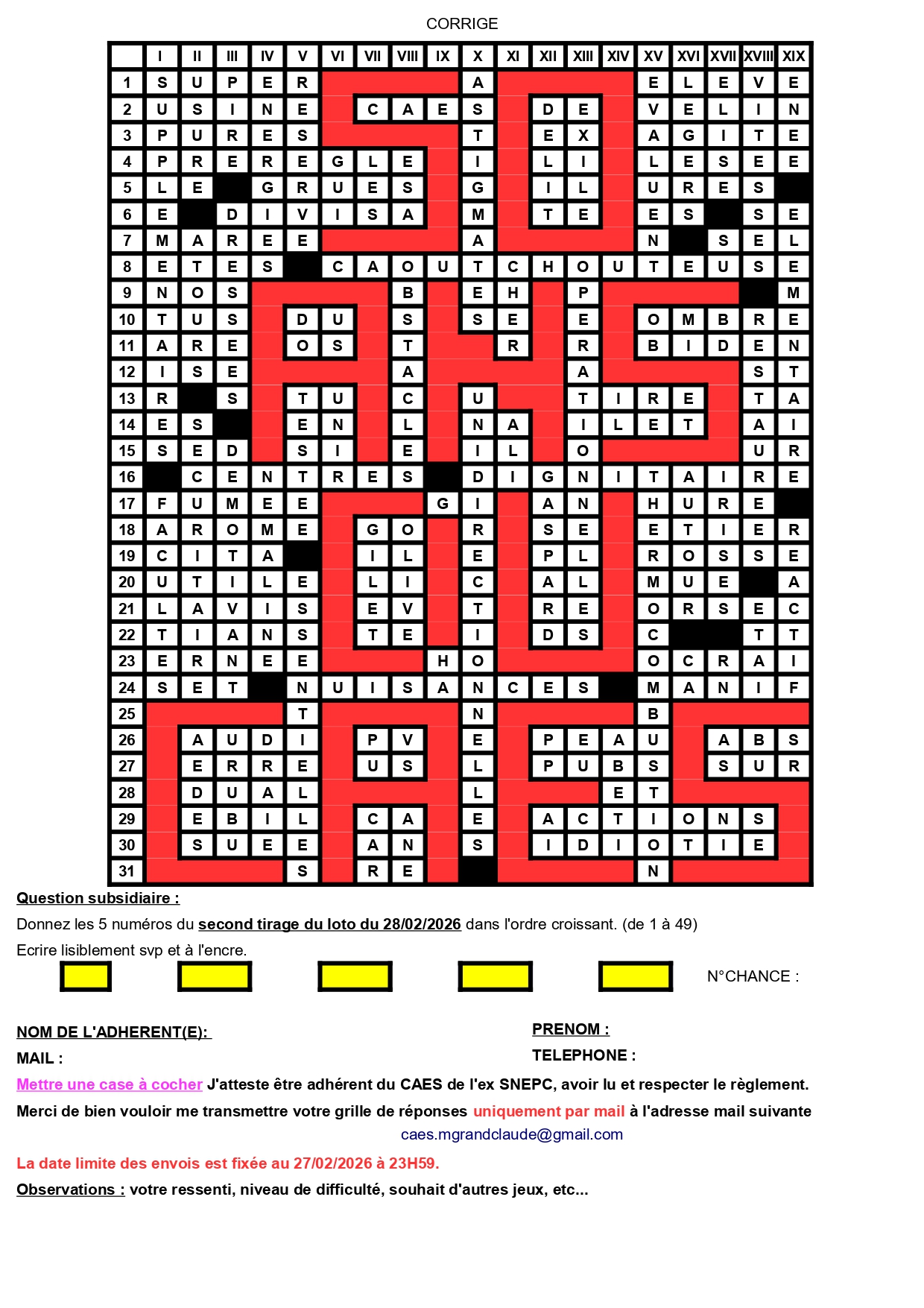 CORRIGE

|  | I | II | III | IV | V | VI | VII | VIII | IX | X | XI | XII | XIII | XIV | XV | XVI | XVII | XVIII | XIX |
|---|---|---|---|---|---|---|---|---|---|---|---|---|---|---|---|---|---|---|---|
| 1 | S | U | P | E | R |  |  |  |  | A |  |  |  |  | E | L | E | V | E |
| 2 | U | S | I | N | E |  | C | A | E | S |  | D | E |  | V | E | L | I | N |
| 3 | P | U | R | E | S |  |  |  |  | T |  | E | X |  | A | G | I | T | E |
| 4 | P | R | E | R | E | G | L | E |  | I |  | L | I |  | L | E | S | E | E |
| 5 | L | E |  | G | R | U | E | S |  | G |  | I | L |  | U | R | E | S |  |
| 6 | E |  | D | I | V | I | S | A |  | M |  | T | E |  | E | S |  | S | E |
| 7 | M | A | R | E | E |  |  |  |  | A |  |  |  |  | N |  | S | E | L |
| 8 | E | T | E | S |  | C | A | O | U | T | C | H | O | U | T | E | U | S | E |
| 9 | N | O | S |  |  |  |  | B |  | E | H |  | P |  |  |  |  |  | M |
| 10 | T | U | S |  | D | U |  | S |  | S | E |  | E |  | O | M | B | R | E |
| 11 | A | R | E |  | O | S |  | T |  |  | R |  | R |  | B | I | D | E | N |
| 12 | I | S | E |  |  |  |  | A |  |  |  |  | A |  |  |  |  | S | T |
| 13 | R |  | S |  | T | U |  | C |  | U |  |  | T | I | R | E |  | T | A |
| 14 | E | S |  |  | E | N |  | L |  | N | A |  | I | L | E | T |  | A | I |
| 15 | S | E | D |  | S | I |  | E |  | I | L |  | O |  |  |  |  | U | R |
| 16 |  | C | E | N | T | R | E | S |  | D | I | G | N | I | T | A | I | R | E |
| 17 | F | U | M | E | E |  |  |  | G | I |  | A | N |  | H | U | R | E |  |
| 18 | A | R | O | M | E |  | G | O |  | R |  | S | E |  | E | T | I | E | R |
| 19 | C | I | T | A |  |  | I | L |  | E |  | P | L |  | R | O | S | S | E |
| 20 | U | T | I | L | E |  | L | I |  | C |  | A | L |  | M | U | E |  | A |
| 21 | L | A | V | I | S |  | E | V |  | T |  | R | E |  | O | R | S | E | C |
| 22 | T | I | A | N | S |  | T | E |  | I |  | D | S |  | C |  |  | T | T |
| 23 | E | R | N | E | E |  |  |  | H | O |  |  |  |  | O | C | R | A | I |
| 24 | S | E | T |  | N | U | I | S | A | N | C | E | S |  | M | A | N | I | F |
| 25 |  |  |  |  | T |  |  |  |  | N |  |  |  |  | B |  |  |  |  |
| 26 |  | A | U | D | I |  | P | V |  | E |  | P | E | A | U |  | A | B | S |
| 27 |  | E | R | R | E |  | U | S |  | L |  | P | U | B | S |  | S | U | R |
| 28 |  | D | U | A | L |  |  |  |  | L |  |  |  | E | T |  |  |  |  |
| 29 |  | E | B | I | L |  | C | A |  | E |  | A | C | T | I | O | N | S |  |
| 30 |  | S | U | E | E |  | A | N |  | S |  | I | D | I | O | T | I | E |  |
| 31 |  |  |  |  | S |  | R | E |  |  |  |  |  |  | N |  |  |  |  |

Question subsidiaire :

Donnez les 5 numéros du second tirage du loto du 28/02/2026 dans l'ordre croissant. (de 1 à 49)

Ecrire lisiblement svp et à l'encre.

N°CHANCE :

NOM DE L'ADHERENT(E):
PRENOM :
MAIL :
TELEPHONE :

Mettre une case à cocher J'atteste être adhérent du CAES de l'ex SNEPC, avoir lu et respecter le règlement.

Merci de bien vouloir me transmettre votre grille de réponses uniquement par mail à l'adresse mail suivante
caes.mgrandclaude@gmail.com

La date limite des envois est fixée au 27/02/2026 à 23H59.

Observations : votre ressenti, niveau de difficulté, souhait d'autres jeux, etc...